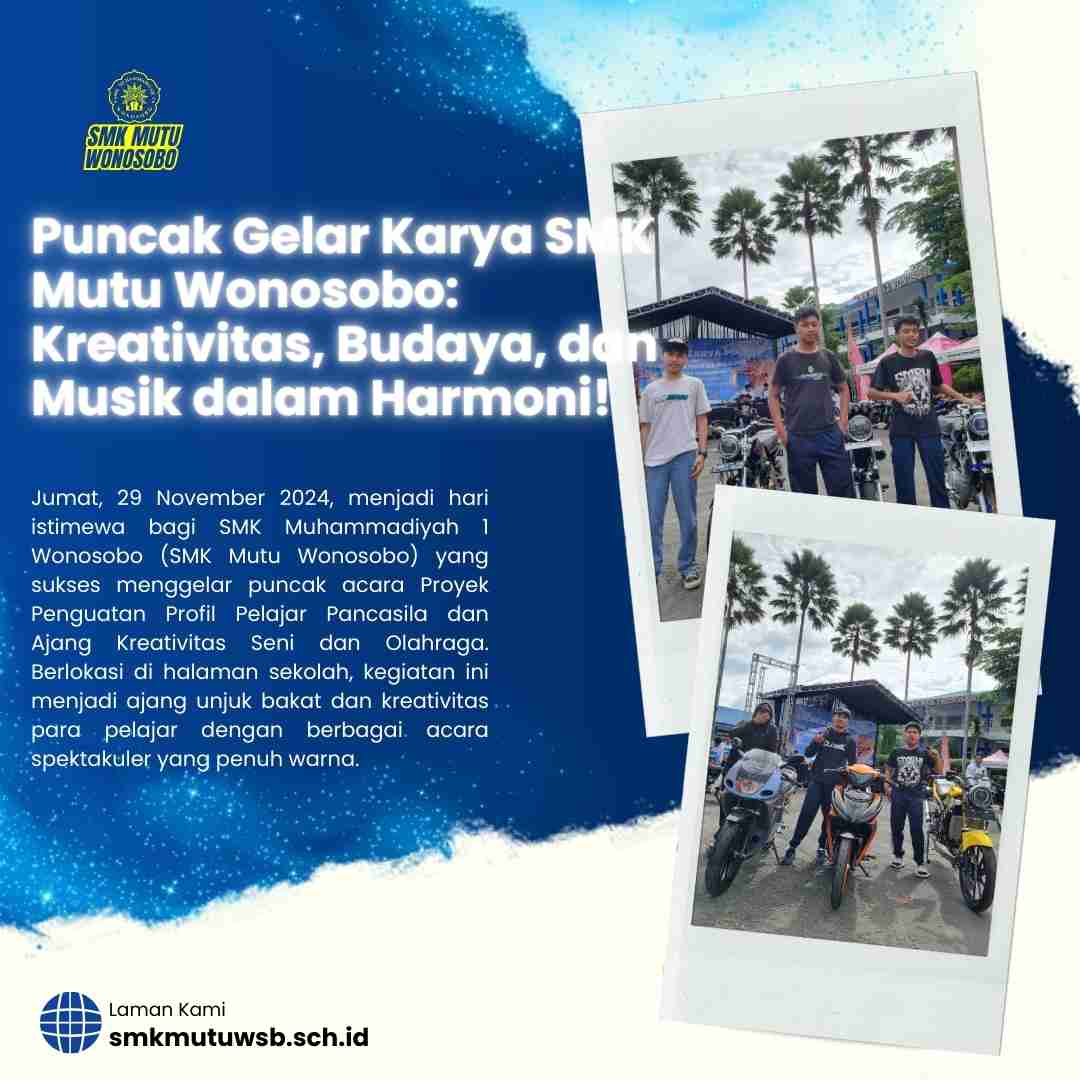 SMK MUTU WONOSOBO

Puncak Gelar Karya SMK Mutu Wonosobo: Kreativitas, Budaya, dan Musik dalam Harmoni!

Jumat, 29 November 2024, menjadi hari istimewa bagi SMK Muhammadiyah 1 Wonosobo (SMK Mutu Wonosobo) yang sukses menggelar puncak acara Proyek Penguatan Profil Pelajar Pancasila dan Ajang Kreativitas Seni dan Olahraga. Berlokasi di halaman sekolah, kegiatan ini menjadi ajang unjuk bakat dan kreativitas para pelajar dengan berbagai acara spektakuler yang penuh warna.

Laman Kami
smkmutuwsb.sch.id